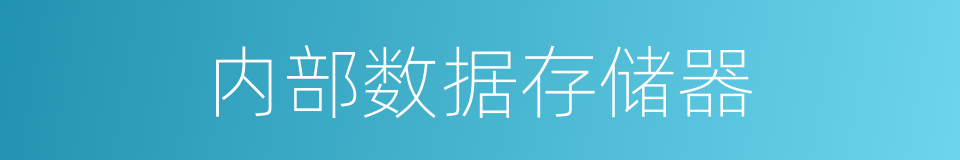 内部数据存储器